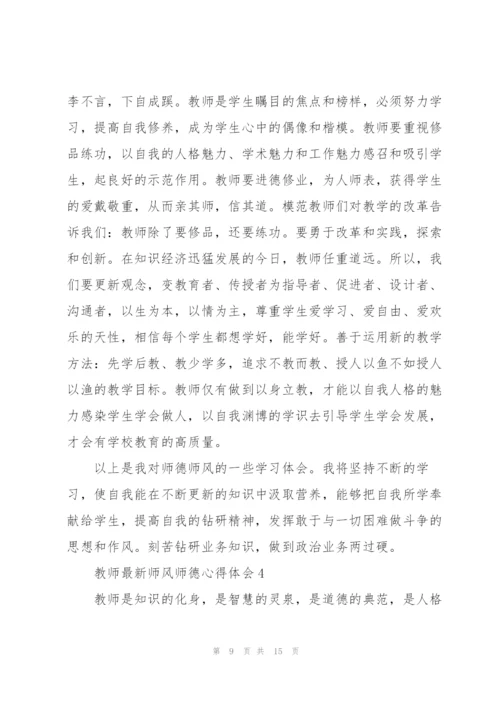 李不言，下自成蹊。教师是学生瞩目的焦点和榜样，必须努力学习，提高自我修养，成为学生心中的偶像和楷模。教师要重视修品练功，以自我的人格魅力、学术魅力和工作魅力感召和吸引学生，起良好的示范作用。教师要进德修业，为人师表，获得学生的爱戴敬重，从而亲其师，信其道。模范教师们对教学的改革告诉我们：教师除了要修品，还要练功。要勇于改革和实践，探索和创新。在知识经济迅猛发展的今日，教师任重道远。所以，我们要更新观念，变教育者、传授者为指导者、促进者、设计者、沟通者，以生为本，以情为主，尊重学生爱学习、爱自由、爱欢乐的天性，相信每个学生都想学好，能学好。善于运用新的教学方法：先学后教、教少学多，追求不教而教、授人以鱼不如授人以渔的教学目标。教师仅有做到以身立教，才能以自我人格的魅力感染学生学会做人，以自我渊博的学识去引导学生学会发展，才会有学校教育的高质量。

以上是我对师德师风的一些学习体会。我将坚持不断的学习，使自我能在不断更新的知识中汲取营养，能够把自我所学奉献给学生，提高自我的钻研精神，发挥敢于与一切困难做斗争的思想和作风。刻苦钻研业务知识，做到政治业务两过硬。

教师最新师风师德心得体会4

教师是知识的化身，是智慧的灵泉，是道德的典范，是人格

第 9 页 共 15 页